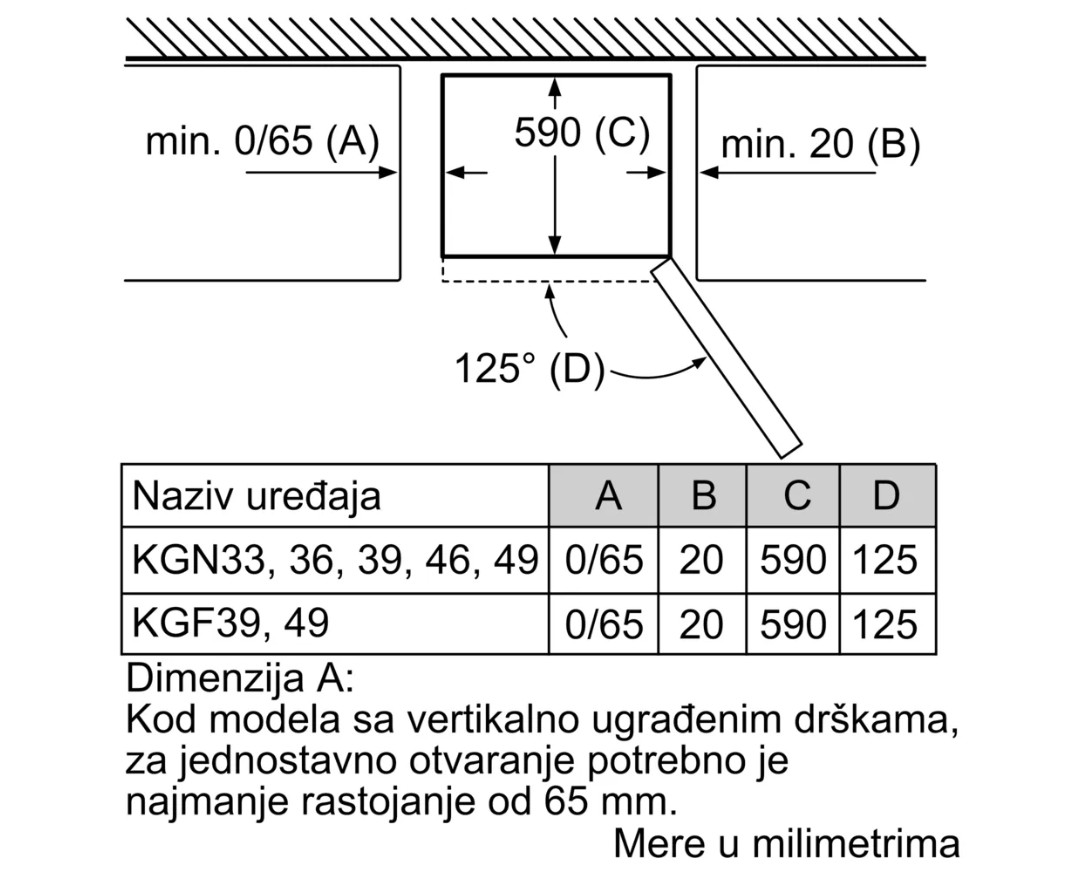 min. 0/65 (A)

590 (C)

min. 20 (B)

125° (D)

| Naziv uređaja | A | B | C | D |
|---|---|---|---|---|
| KGN33, 36, 39, 46, 49 | 0/65 | 20 | 590 | 125 |
| KGF39, 49 | 0/65 | 20 | 590 | 125 |

Dimenzija A:
Kod modela sa vertikalno ugrađenim drškama, za jednostavno otvaranje potrebno je najmanje rastojanje od 65 mm.

Mere u milimetrima